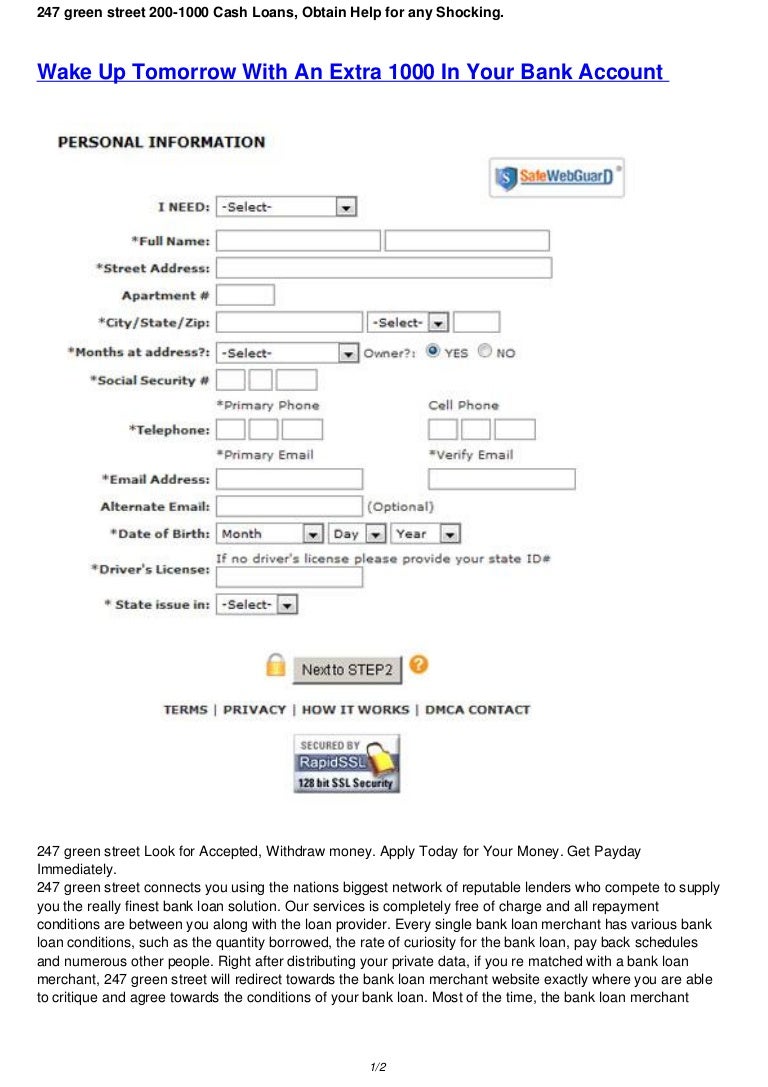 247 green street 200-1000 Cash Loans, Obtain Help for any Shocking.

Wake Up Tomorrow With An Extra 1000 In Your Bank Account

PERSONAL INFORMATION

SafeWebGuarD

I NEED: -Select-

*Full Name:

*Street Address:

Apartment #

*City/State/Zip: -Select-

*Months at address?: -Select- Owner?: YES NO

*Social Security #

*Primary Phone Cell Phone

*Telephone:

*Primary Email *Verify Email

*Email Address:

Alternate Email: (Optional)

*Date of Birth: Month Day Year

If no driver's license please provide your state ID#

*Driver's License:

* State issue in: -Select-

Next to STEP2

TERMS | PRIVACY | HOW IT WORKS | DMCA CONTACT

SECURED BY RapidSSL 128 bit SSL Security

247 green street Look for Accepted, Withdraw money. Apply Today for Your Money. Get Payday Immediately.
247 green street connects you using the nations biggest network of reputable lenders who compete to supply you the really finest bank loan solution. Our services is completely free of charge and all repayment conditions are between you along with the loan provider. Every single bank loan merchant has various bank loan conditions, such as the quantity borrowed, the rate of curiosity for the bank loan, pay back schedules and numerous other people. Right after distributing your private data, if you re matched with a bank loan merchant, 247 green street will redirect towards the bank loan merchant website exactly where you are able to critique and agree towards the conditions of your bank loan. Most of the time, the bank loan merchant

1/2